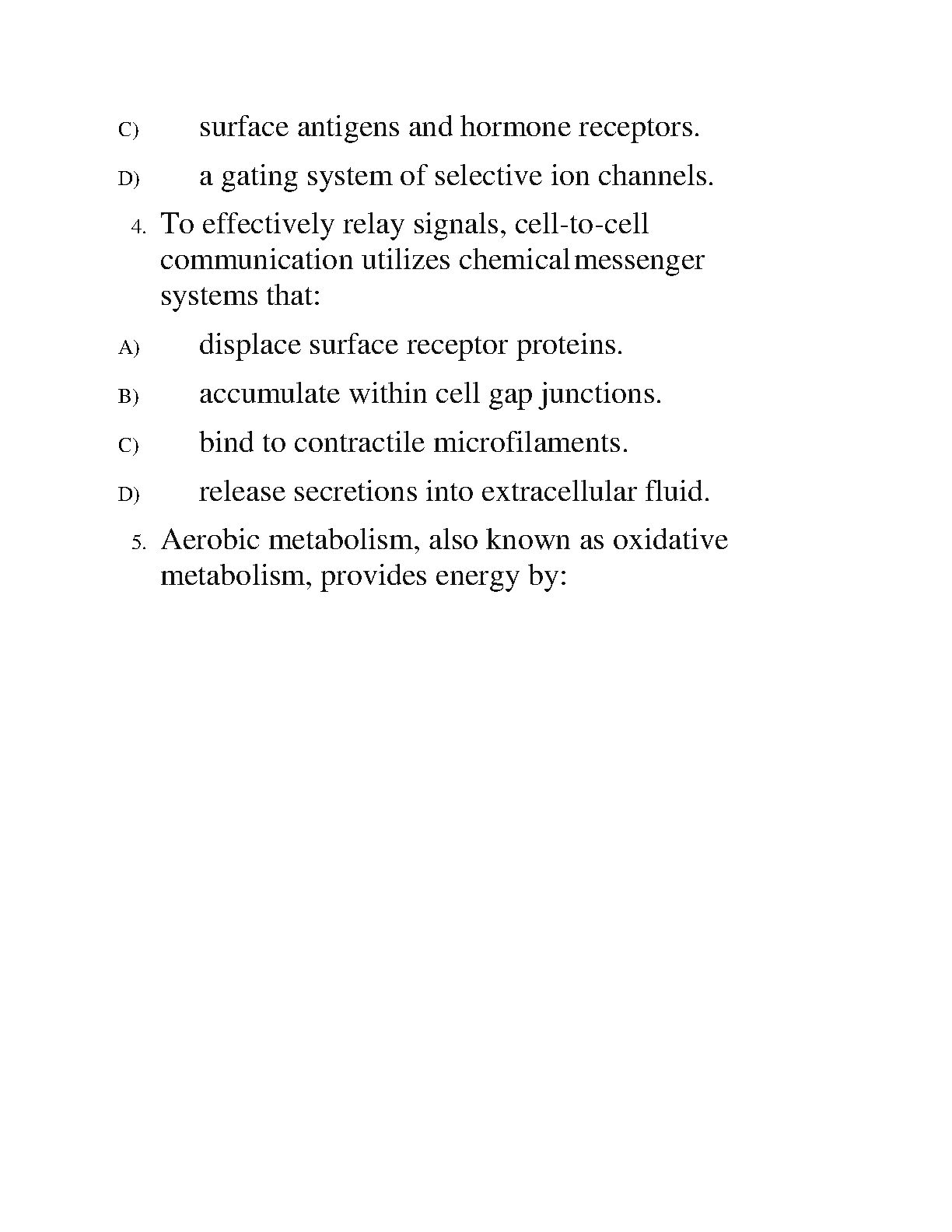 C) surface antigens and hormone receptors.

D) a gating system of selective ion channels.

4. To effectively relay signals, cell-to-cell communication utilizes chemical messenger systems that:

A) displace surface receptor proteins.

B) accumulate within cell gap junctions.

C) bind to contractile microfilaments.

D) release secretions into extracellular fluid.

5. Aerobic metabolism, also known as oxidative metabolism, provides energy by: